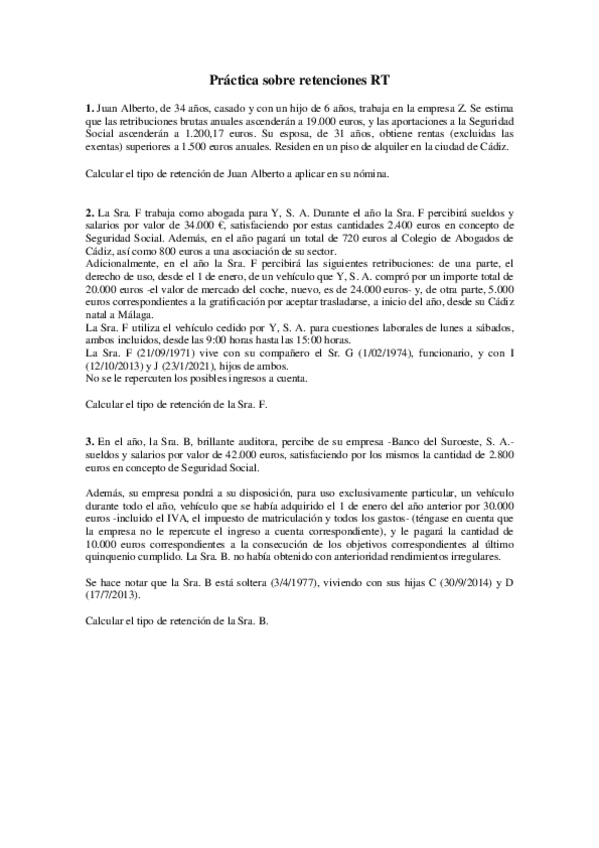 Práctica sobre retenciones RT

1. Juan Alberto, de 34 años, casado y con un hijo de 6 años, trabaja en la empresa Z. Se estima que las retribuciones brutas anuales ascenderán a 19.000 euros, y las aportaciones a la Seguridad Social ascenderán a 1.200,17 euros. Su esposa, de 31 años, obtiene rentas (excluidas las exentas) superiores a 1.500 euros anuales. Residen en un piso de alquiler en la ciudad de Cádiz.

Calcular el tipo de retención de Juan Alberto a aplicar en su nómina.

2. La Sra. F trabaja como abogada para Y, S. A. Durante el año la Sra. F percibirá sueldos y salarios por valor de 34.000 €, satisfaciendo por estas cantidades 2.400 euros en concepto de Seguridad Social. Además, en el año pagará un total de 720 euros al Colegio de Abogados de Cádiz, así como 800 euros a una asociación de su sector.
Adicionalmente, en el año la Sra. F percibirá las siguientes retribuciones: de una parte, el derecho de uso, desde el 1 de enero, de un vehículo que Y, S. A. compró por un importe total de 20.000 euros -el valor de mercado del coche, nuevo, es de 24.000 euros- y, de otra parte, 5.000 euros correspondientes a la gratificación por aceptar trasladarse, a inicio del año, desde su Cádiz natal a Málaga.
La Sra. F utiliza el vehículo cedido por Y, S. A. para cuestiones laborales de lunes a sábados, ambos incluidos, desde las 9:00 horas hasta las 15:00 horas.
La Sra. F (21/09/1971) vive con su compañero el Sr. G (1/02/1974), funcionario, y con I (12/10/2013) y J (23/1/2021), hijos de ambos.
No se le repercuten los posibles ingresos a cuenta.

Calcular el tipo de retención de la Sra. F.

3. En el año, la Sra. B, brillante auditora, percibe de su empresa -Banco del Suroeste, S. A.- sueldos y salarios por valor de 42.000 euros, satisfaciendo por los mismos la cantidad de 2.800 euros en concepto de Seguridad Social.

Además, su empresa pondrá a su disposición, para uso exclusivamente particular, un vehículo durante todo el año, vehículo que se había adquirido el 1 de enero del año anterior por 30.000 euros -incluido el IVA, el impuesto de matriculación y todos los gastos- (téngase en cuenta que la empresa no le repercute el ingreso a cuenta correspondiente), y le pagará la cantidad de 10.000 euros correspondientes a la consecución de los objetivos correspondientes al último quinquenio cumplido. La Sra. B. no había obtenido con anterioridad rendimientos irregulares.

Se hace notar que la Sra. B está soltera (3/4/1977), viviendo con sus hijas C (30/9/2014) y D (17/7/2013).

Calcular el tipo de retención de la Sra. B.